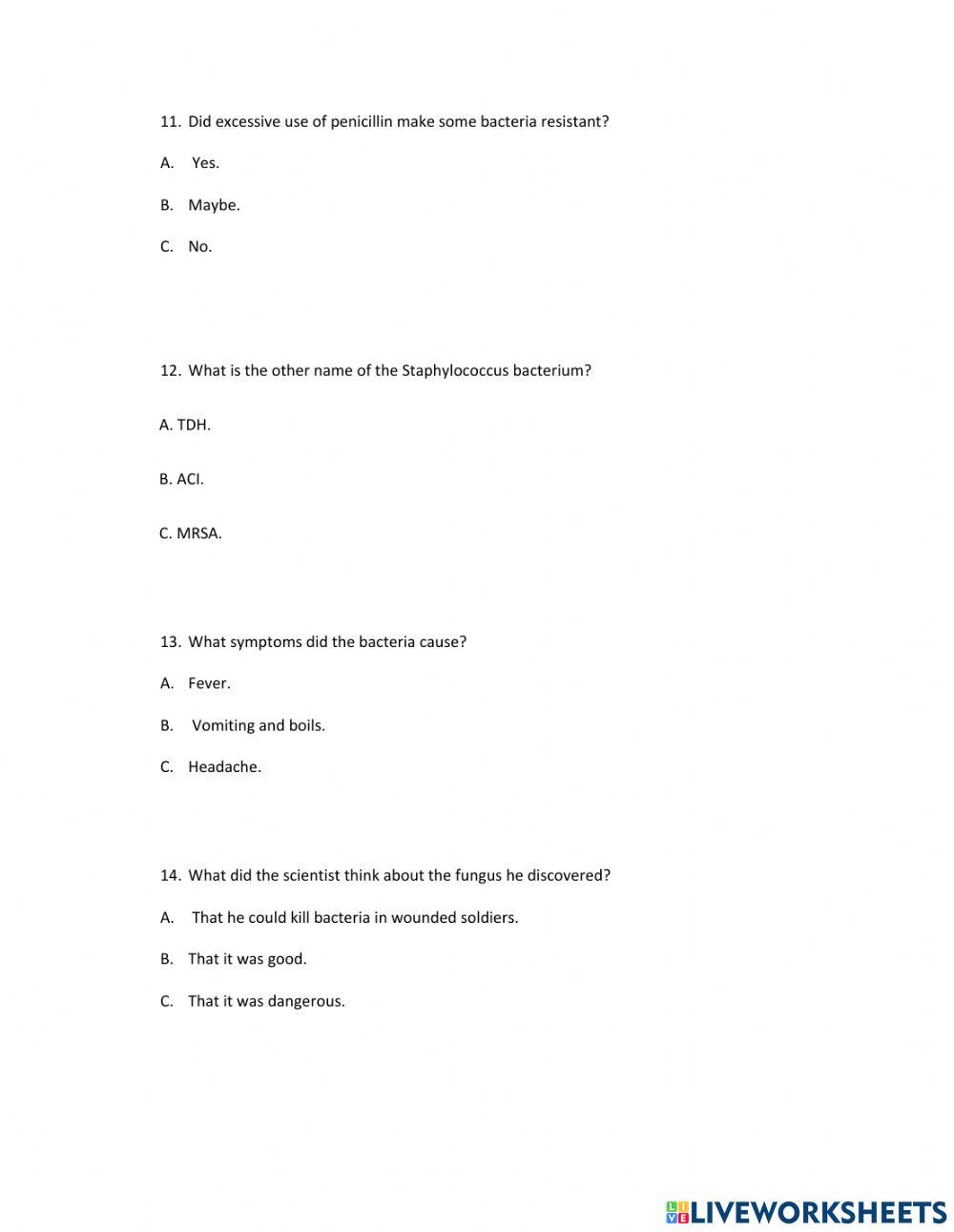 11. Did excessive use of penicillin make some bacteria resistant?

A. Yes.

B. Maybe.

C. No.

12. What is the other name of the Staphylococcus bacterium?

A. TDH.

B. ACI.

C. MRSA.

13. What symptoms did the bacteria cause?

A. Fever.

B. Vomiting and boils.

C. Headache.

14. What did the scientist think about the fungus he discovered?

A. That he could kill bacteria in wounded soldiers.

B. That it was good.

C. That it was dangerous.

LIVEWORKSHEETS